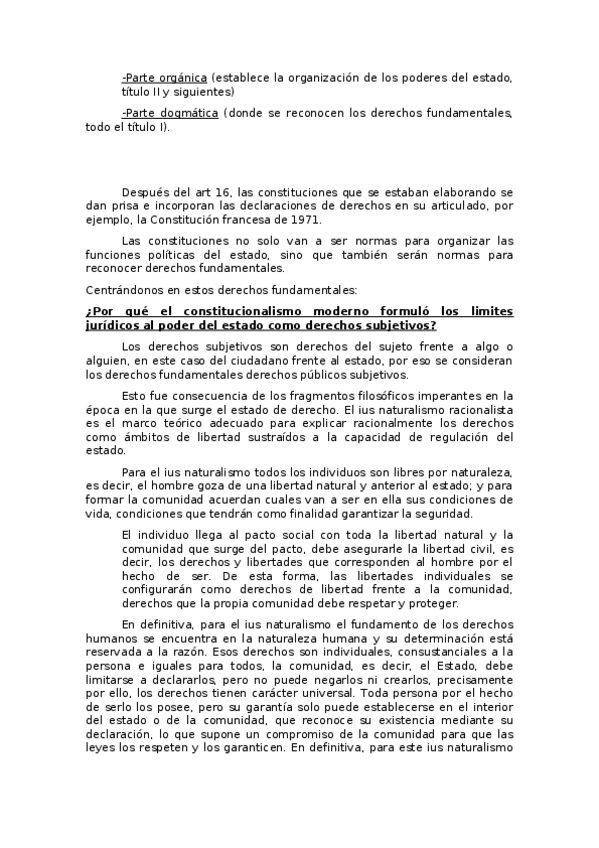 -Parte orgánica (establece la organización de los poderes del estado, título II y siguientes)

-Parte dogmática (donde se reconocen los derechos fundamentales, todo el título I).

Después del art 16, las constituciones que se estaban elaborando se dan prisa e incorporan las declaraciones de derechos en su articulado, por ejemplo, la Constitución francesa de 1971.

Las constituciones no solo van a ser normas para organizar las funciones políticas del estado, sino que también serán normas para reconocer derechos fundamentales.

Centrándonos en estos derechos fundamentales:

¿Por qué el constitucionalismo moderno formuló los limites jurídicos al poder del estado como derechos subjetivos?

Los derechos subjetivos son derechos del sujeto frente a algo o alguien, en este caso del ciudadano frente al estado, por eso se consideran los derechos fundamentales derechos públicos subjetivos.

Esto fue consecuencia de los fragmentos filosóficos imperantes en la época en la que surge el estado de derecho. El ius naturalismo racionalista es el marco teórico adecuado para explicar racionalmente los derechos como ámbitos de libertad sustraídos a la capacidad de regulación del estado.

Para el ius naturalismo todos los individuos son libres por naturaleza, es decir, el hombre goza de una libertad natural y anterior al estado; y para formar la comunidad acuerdan cuales van a ser en ella sus condiciones de vida, condiciones que tendrán como finalidad garantizar la seguridad.

El individuo llega al pacto social con toda la libertad natural y la comunidad que surge del pacto, debe asegurarle la libertad civil, es decir, los derechos y libertades que corresponden al hombre por el hecho de ser. De esta forma, las libertades individuales se configurarán como derechos de libertad frente a la comunidad, derechos que la propia comunidad debe respetar y proteger.

En definitiva, para el ius naturalismo el fundamento de los derechos humanos se encuentra en la naturaleza humana y su determinación está reservada a la razón. Esos derechos son individuales, consustanciales a la persona e iguales para todos, la comunidad, es decir, el Estado, debe limitarse a declararlos, pero no puede negarlos ni crearlos, precisamente por ello, los derechos tienen carácter universal. Toda persona por el hecho de serlo los posee, pero su garantía solo puede establecerse en el interior del estado o de la comunidad, que reconoce su existencia mediante su declaración, lo que supone un compromiso de la comunidad para que las leyes los respeten y los garanticen. En definitiva, para este ius naturalismo